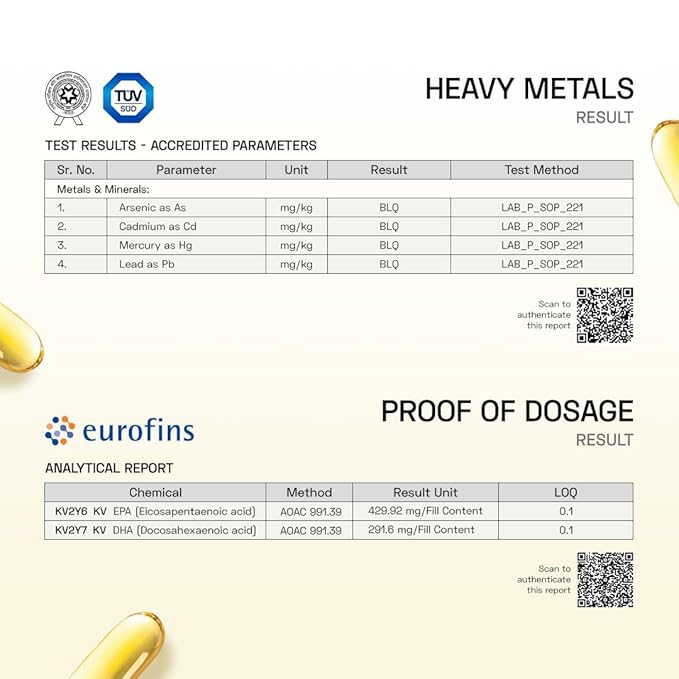 TÜV SÜD

HEAVY METALS
RESULT

TEST RESULTS - ACCREDITED PARAMETERS

| Sr. No. | Parameter | Unit | Result | Test Method |
|---|---|---|---|---|
| Metals & Minerals: | | | | |
| 1. | Arsenic as As | mg/kg | BLQ | LAB_P_SOP_221 |
| 2. | Cadmium as Cd | mg/kg | BLQ | LAB_P_SOP_221 |
| 3. | Mercury as Hg | mg/kg | BLQ | LAB_P_SOP_221 |
| 4. | Lead as Pb | mg/kg | BLQ | LAB_P_SOP_221 |

Scan to authenticate this report

eurofins

PROOF OF DOSAGE
RESULT

ANALYTICAL REPORT

| Chemical | Method | Result Unit | LOQ |
|---|---|---|---|
| KV2Y6 KV EPA (Eicosapentaenoic acid) | AOAC 991.39 | 429.92 mg/Fill Content | 0.1 |
| KV2Y7 KV DHA (Docosahexaenoic acid) | AOAC 991.39 | 291.6 mg/Fill Content | 0.1 |

Scan to authenticate this report